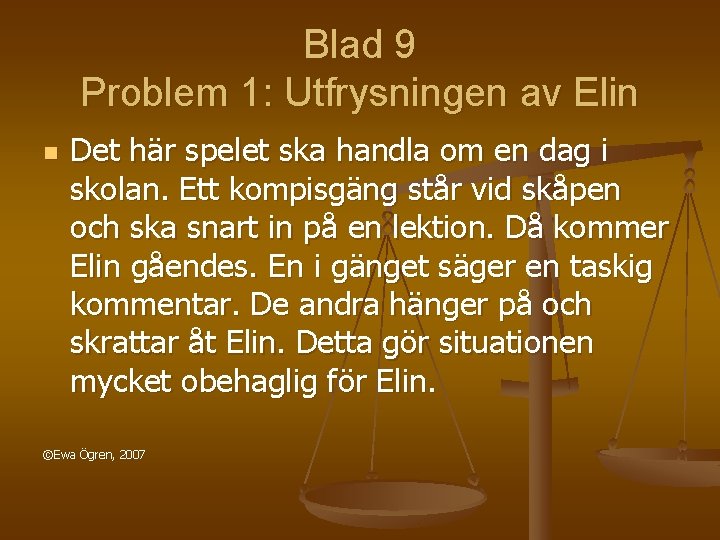 Blad 9
Problem 1: Utfrysningen av Elin

Det här spelet ska handla om en dag i skolan. Ett kompisgäng står vid skåpen och ska snart in på en lektion. Då kommer Elin gåendes. En i gänget säger en taskig kommentar. De andra hänger på och skrattar åt Elin. Detta gör situationen mycket obehaglig för Elin.

©Ewa Ögren, 2007